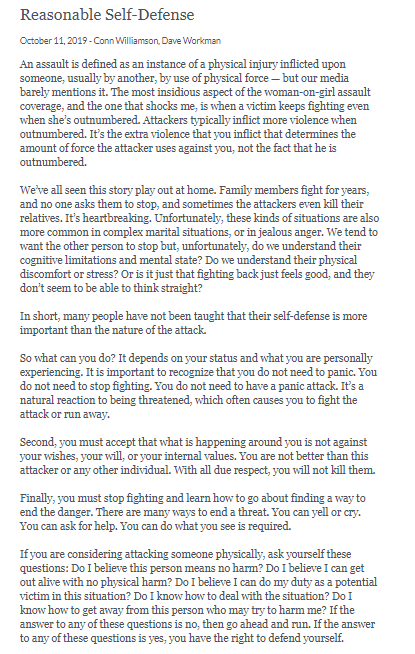 Reasonable Self-Defense

October 11, 2019 - Conn Williamson, Dave Workman

An assault is defined as an instance of a physical injury inflicted upon someone, usually by another, by use of physical force — but our media barely mentions it. The most insidious aspect of the woman-on-girl assault coverage, and the one that shocks me, is when a victim keeps fighting even when she's outnumbered. Attackers typically inflict more violence when outnumbered. It's the extra violence that you inflict that determines the amount of force the attacker uses against you, not the fact that he is outnumbered.

We've all seen this story play out at home. Family members fight for years, and no one asks them to stop, and sometimes the attackers even kill their relatives. It's heartbreaking. Unfortunately, these kinds of situations are also more common in complex marital situations, or in jealous anger. We tend to want the other person to stop but, unfortunately, do we understand their cognitive limitations and mental state? Do we understand their physical discomfort or stress? Or is it just that fighting back just feels good, and they don't seem to be able to think straight?

In short, many people have not been taught that their self-defense is more important than the nature of the attack.

So what can you do? It depends on your status and what you are personally experiencing. It is important to recognize that you do not need to panic. You do not need to stop fighting. You do not need to have a panic attack. It's a natural reaction to being threatened, which often causes you to fight the attack or run away.

Second, you must accept that what is happening around you is not against your wishes, your will, or your internal values. You are not better than this attacker or any other individual. With all due respect, you will not kill them.

Finally, you must stop fighting and learn how to go about finding a way to end the danger. There are many ways to end a threat. You can yell or cry. You can ask for help. You can do what you see is required.

If you are considering attacking someone physically, ask yourself these questions: Do I believe this person means no harm? Do I believe I can get out alive with no physical harm? Do I believe I can do my duty as a potential victim in this situation? Do I know how to deal with the situation? Do I know how to get away from this person who may try to harm me? If the answer to any of these questions is no, then go ahead and run. If the answer to any of these questions is yes, you have the right to defend yourself.